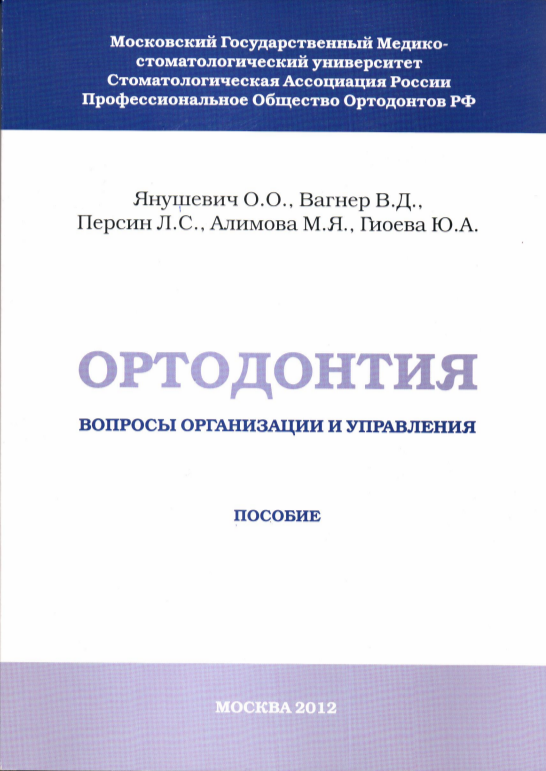 Московский Государственный Медико-стоматологический университет
Стоматологическая Ассоциация России
Профессиональное Общество Ортодонтов РФ

Янушевич О.О., Вагнер В.Д.,
Персин Л.С., Алимова М.Я., Гиоева Ю.А.

ОРТОДОНТИЯ

ВОПРОСЫ ОРГАНИЗАЦИИ И УПРАВЛЕНИЯ

ПОСОБИЕ

МОСКВА 2012